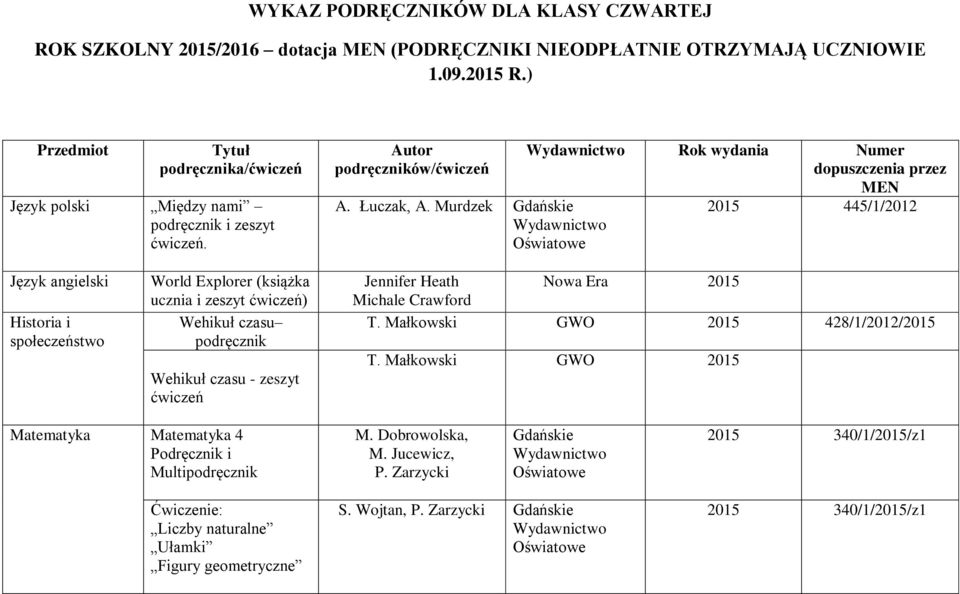 WYKAZ PODRĘCZNIKÓW DLA KLASY CZWARTEJ

ROK SZKOLNY 2015/2016 – dotacja MEN (PODRĘCZNIKI NIEODPŁATNIE OTRZYMAJĄ UCZNIOWIE 1.09.2015 R.)

| Przedmiot | Tytuł podręcznika/ćwiczeń | Autor podręczników/ćwiczeń | Wydawnictwo | Rok wydania | Numer dopuszczenia przez MEN |
|---|---|---|---|---|---|
| Język polski | „Między nami” – podręcznik i zeszyt ćwiczeń. | A. Łuczak, A. Murdzek | Gdańskie Wydawnictwo Oświatowe | 2015 | 445/1/2012 |
| Język angielski | World Explorer (książka ucznia i zeszyt ćwiczeń) | Jennifer Heath Michale Crawford | Nowa Era | 2015 | |
| Historia i społeczeństwo | Wehikuł czasu– podręcznik | T. Małkowski | GWO | 2015 | 428/1/2012/2015 |
| | Wehikuł czasu - zeszyt ćwiczeń | T. Małkowski | GWO | 2015 | |
| Matematyka | Matematyka 4 Podręcznik i Multipodręcznik | M. Dobrowolska, M. Jucewicz, P. Zarzycki | Gdańskie Wydawnictwo Oświatowe | 2015 | 340/1/2015/z1 |
| | Ćwiczenie: „Liczby naturalne” „Ułamki” „Figury geometryczne” | S. Wojtan, P. Zarzycki | Gdańskie Wydawnictwo Oświatowe | 2015 | 340/1/2015/z1 |